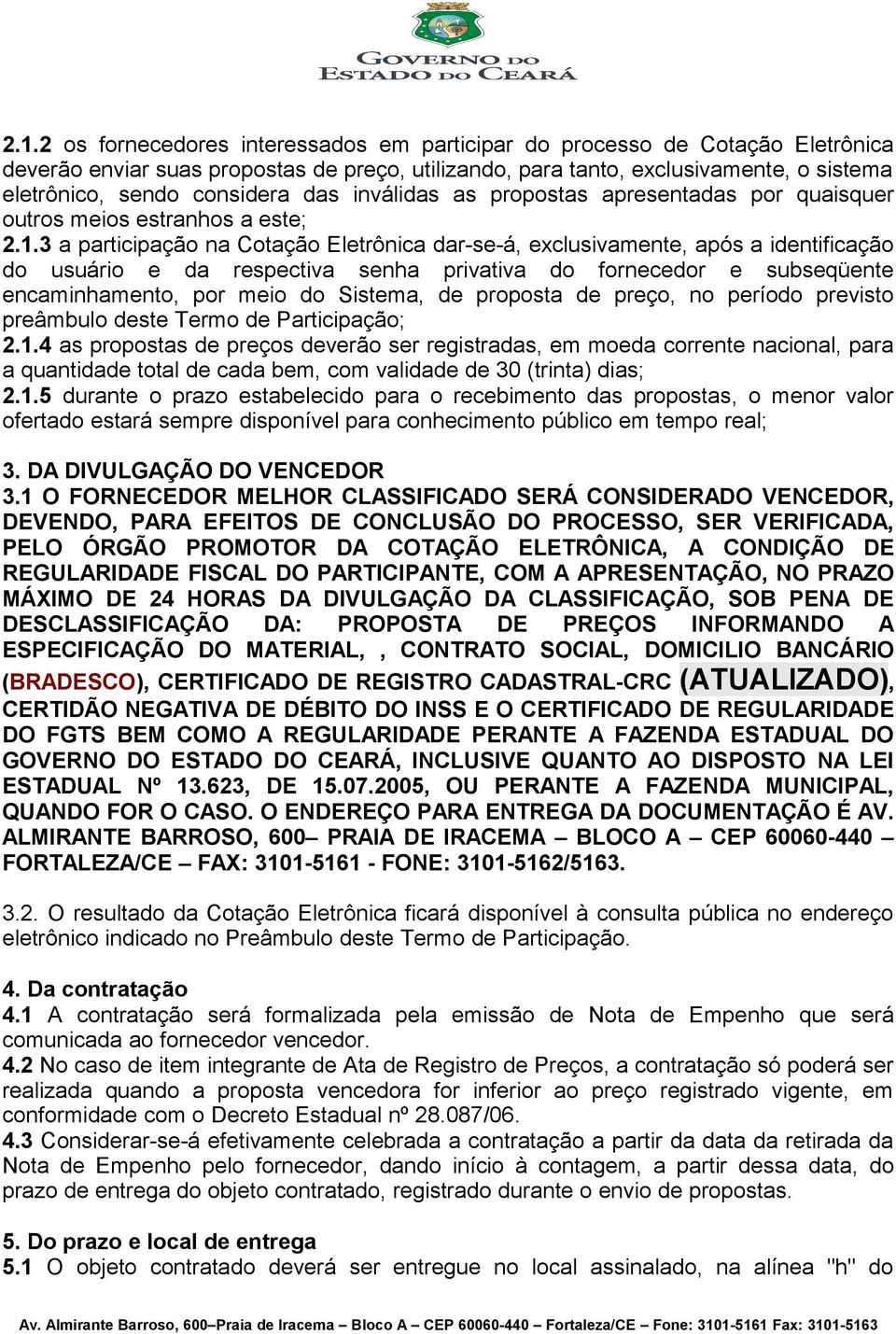 GOVERNO DO
ESTADO DO CEARÁ

2.1.2 os fornecedores interessados em participar do processo de Cotação Eletrônica deverão enviar suas propostas de preço, utilizando, para tanto, exclusivamente, o sistema eletrônico, sendo considera das inválidas as propostas apresentadas por quaisquer outros meios estranhos a este;
2.1.3 a participação na Cotação Eletrônica dar-se-á, exclusivamente, após a identificação do usuário e da respectiva senha privativa do fornecedor e subseqüente encaminhamento, por meio do Sistema, de proposta de preço, no período previsto preâmbulo deste Termo de Participação;
2.1.4 as propostas de preços deverão ser registradas, em moeda corrente nacional, para a quantidade total de cada bem, com validade de 30 (trinta) dias;
2.1.5 durante o prazo estabelecido para o recebimento das propostas, o menor valor ofertado estará sempre disponível para conhecimento público em tempo real;

3. DA DIVULGAÇÃO DO VENCEDOR
3.1 O FORNECEDOR MELHOR CLASSIFICADO SERÁ CONSIDERADO VENCEDOR, DEVENDO, PARA EFEITOS DE CONCLUSÃO DO PROCESSO, SER VERIFICADA, PELO ÓRGÃO PROMOTOR DA COTAÇÃO ELETRÔNICA, A CONDIÇÃO DE REGULARIDADE FISCAL DO PARTICIPANTE, COM A APRESENTAÇÃO, NO PRAZO MÁXIMO DE 24 HORAS DA DIVULGAÇÃO DA CLASSIFICAÇÃO, SOB PENA DE DESCLASSIFICAÇÃO DA: PROPOSTA DE PREÇOS INFORMANDO A ESPECIFICAÇÃO DO MATERIAL, , CONTRATO SOCIAL, DOMICILIO BANCÁRIO (BRADESCO), CERTIFICADO DE REGISTRO CADASTRAL-CRC (ATUALIZADO), CERTIDÃO NEGATIVA DE DÉBITO DO INSS E O CERTIFICADO DE REGULARIDADE DO FGTS BEM COMO A REGULARIDADE PERANTE A FAZENDA ESTADUAL DO GOVERNO DO ESTADO DO CEARÁ, INCLUSIVE QUANTO AO DISPOSTO NA LEI ESTADUAL Nº 13.623, DE 15.07.2005, OU PERANTE A FAZENDA MUNICIPAL, QUANDO FOR O CASO. O ENDEREÇO PARA ENTREGA DA DOCUMENTAÇÃO É AV. ALMIRANTE BARROSO, 600– PRAIA DE IRACEMA – BLOCO A – CEP 60060-440 – FORTALEZA/CE – FAX: 3101-5161 - FONE: 3101-5162/5163.

3.2. O resultado da Cotação Eletrônica ficará disponível à consulta pública no endereço eletrônico indicado no Preâmbulo deste Termo de Participação.

4. Da contratação
4.1 A contratação será formalizada pela emissão de Nota de Empenho que será comunicada ao fornecedor vencedor.
4.2 No caso de item integrante de Ata de Registro de Preços, a contratação só poderá ser realizada quando a proposta vencedora for inferior ao preço registrado vigente, em conformidade com o Decreto Estadual nº 28.087/06.
4.3 Considerar-se-á efetivamente celebrada a contratação a partir da data da retirada da Nota de Empenho pelo fornecedor, dando início à contagem, a partir dessa data, do prazo de entrega do objeto contratado, registrado durante o envio de propostas.

5. Do prazo e local de entrega
5.1 O objeto contratado deverá ser entregue no local assinalado, na alínea "h" do

Av. Almirante Barroso, 600–Praia de Iracema – Bloco A – CEP 60060-440 – Fortaleza/CE – Fone: 3101-5161 Fax: 3101-5163